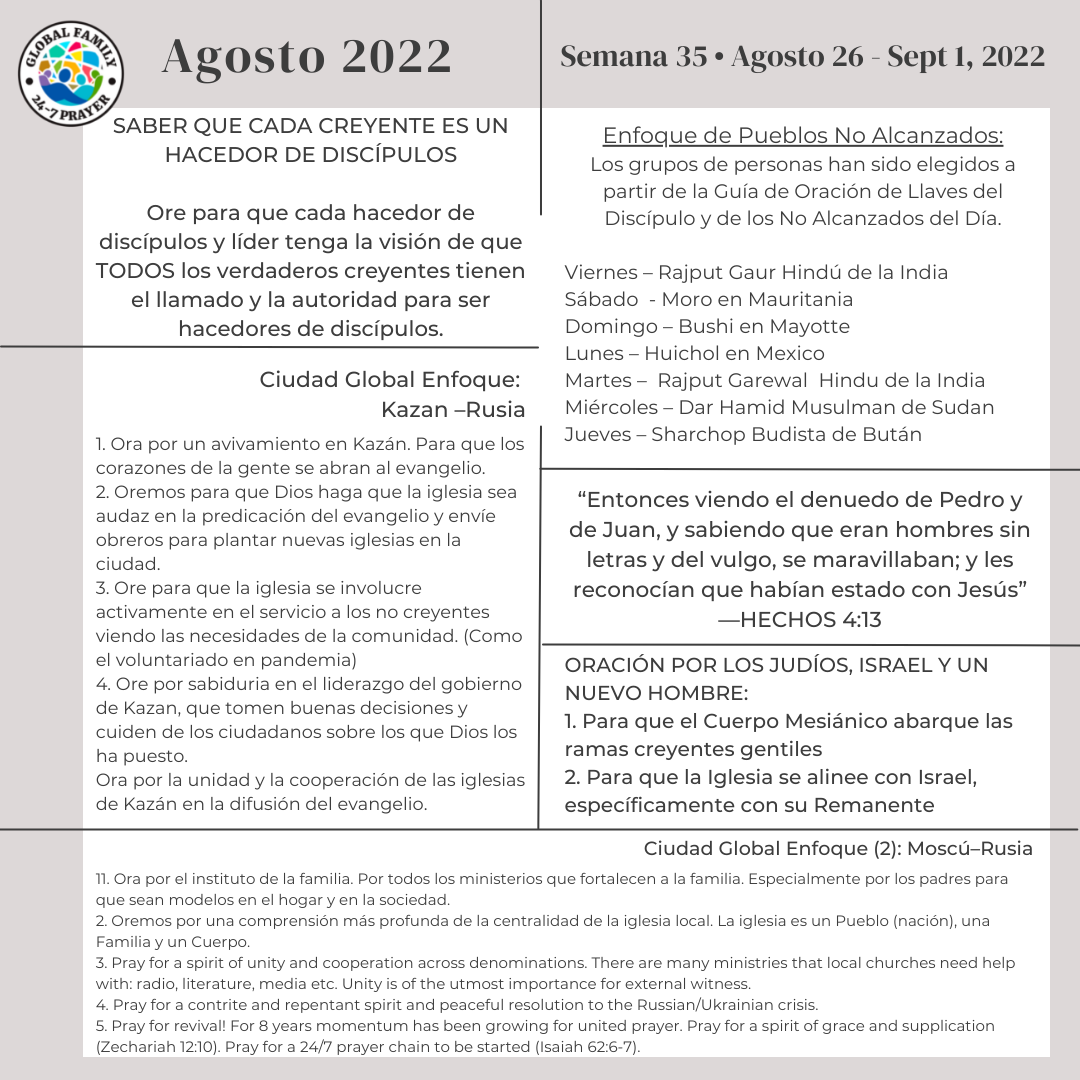 GLOBAL FAMILY 24-7 PRAYER

Agosto 2022

Semana 35 • Agosto 26 - Sept 1, 2022

SABER QUE CADA CREYENTE ES UN HACEDOR DE DISCÍPULOS

Ore para que cada hacedor de discípulos y líder tenga la visión de que TODOS los verdaderos creyentes tienen el llamado y la autoridad para ser hacedores de discípulos.

Ciudad Global Enfoque: Kazan –Rusia

1. Ora por un avivamiento en Kazán. Para que los corazones de la gente se abran al evangelio.
2. Oremos para que Dios haga que la iglesia sea audaz en la predicación del evangelio y envíe obreros para plantar nuevas iglesias en la ciudad.
3. Ore para que la iglesia se involucre activamente en el servicio a los no creyentes viendo las necesidades de la comunidad. (Como el voluntariado en pandemia)
4. Ore por sabiduria en el liderazgo del gobierno de Kazan, que tomen buenas decisiones y cuiden de los ciudadanos sobre los que Dios los ha puesto.
Ora por la unidad y la cooperación de las iglesias de Kazán en la difusión del evangelio.

Enfoque de Pueblos No Alcanzados:
Los grupos de personas han sido elegidos a partir de la Guía de Oración de Llaves del Discípulo y de los No Alcanzados del Día.

Viernes – Rajput Gaur Hindú de la India
Sábado - Moro en Mauritania
Domingo – Bushi en Mayotte
Lunes – Huichol en Mexico
Martes – Rajput Garewal Hindu de la India
Miércoles – Dar Hamid Musulman de Sudan
Jueves – Sharchop Budista de Bután

“Entonces viendo el denuedo de Pedro y de Juan, y sabiendo que eran hombres sin letras y del vulgo, se maravillaban; y les reconocían que habían estado con Jesús” —HECHOS 4:13

ORACIÓN POR LOS JUDÍOS, ISRAEL Y UN NUEVO HOMBRE:
1. Para que el Cuerpo Mesiánico abarque las ramas creyentes gentiles
2. Para que la Iglesia se alinee con Israel, específicamente con su Remanente

Ciudad Global Enfoque (2): Moscú–Rusia

11. Ora por el instituto de la familia. Por todos los ministerios que fortalecen a la familia. Especialmente por los padres para que sean modelos en el hogar y en la sociedad.
2. Oremos por una comprensión más profunda de la centralidad de la iglesia local. La iglesia es un Pueblo (nación), una Familia y un Cuerpo.
3. Pray for a spirit of unity and cooperation across denominations. There are many ministries that local churches need help with: radio, literature, media etc. Unity is of the utmost importance for external witness.
4. Pray for a contrite and repentant spirit and peaceful resolution to the Russian/Ukrainian crisis.
5. Pray for revival! For 8 years momentum has been growing for united prayer. Pray for a spirit of grace and supplication (Zechariah 12:10). Pray for a 24/7 prayer chain to be started (Isaiah 62:6-7).